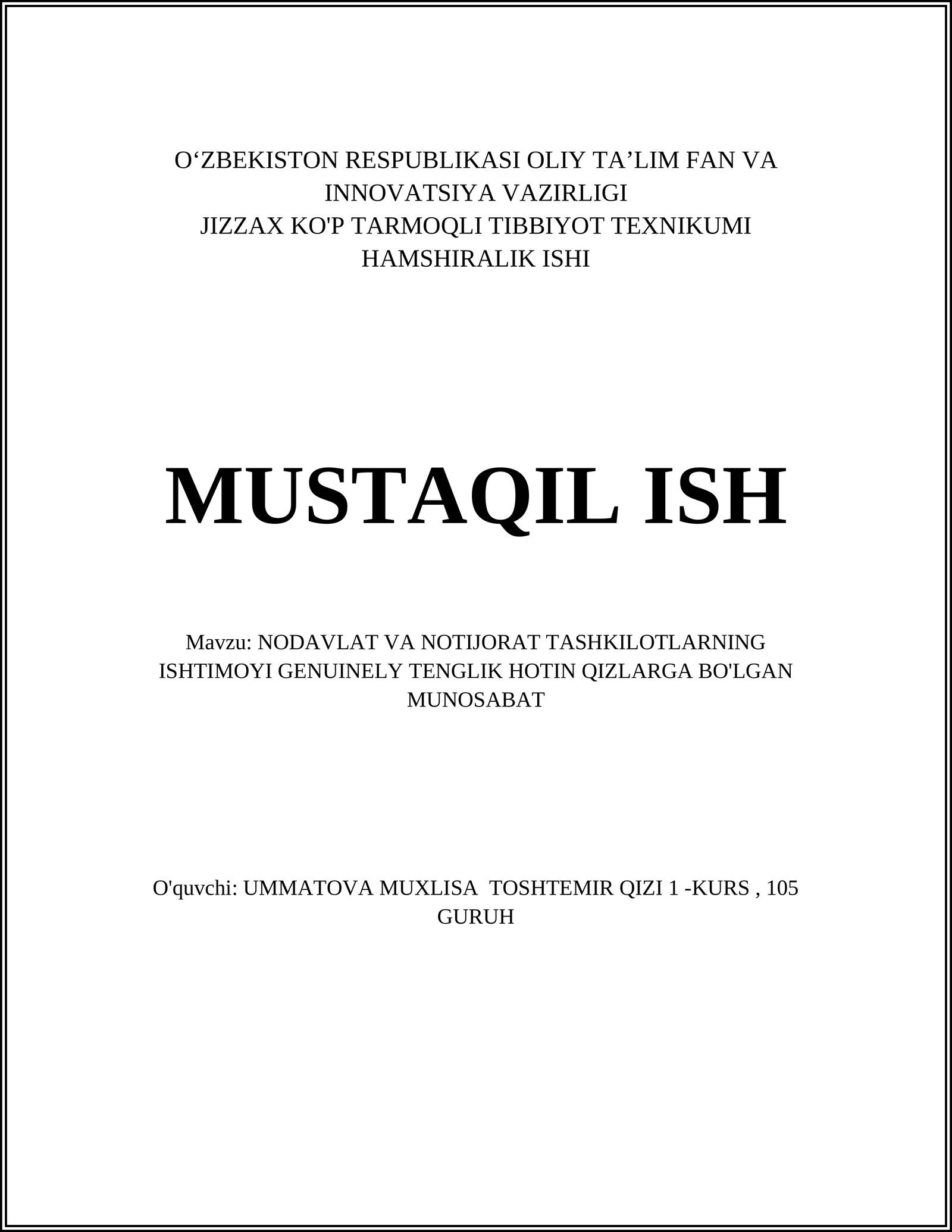 O‘ZBEKISTON RESPUBLIKASI OLIY TA’LIM FAN VA INNOVATSIYA VAZIRLIGI
JIZZAX KO'P TARMOQLI TIBBIYOT TEXNIKUMI
HAMSHIRALIK ISHI

MUSTAQIL ISH

Mavzu: NODAVLAT VA NOTIJORAT TASHKILOTLARNING ISHTIMOYI GENUINELY TENGLIK HOTIN QIZLARGA BO'LGAN MUNOSABAT

O'quvchi: UMMATOVA MUXLISA TOSHTEMIR QIZI 1 -KURS , 105 GURUH